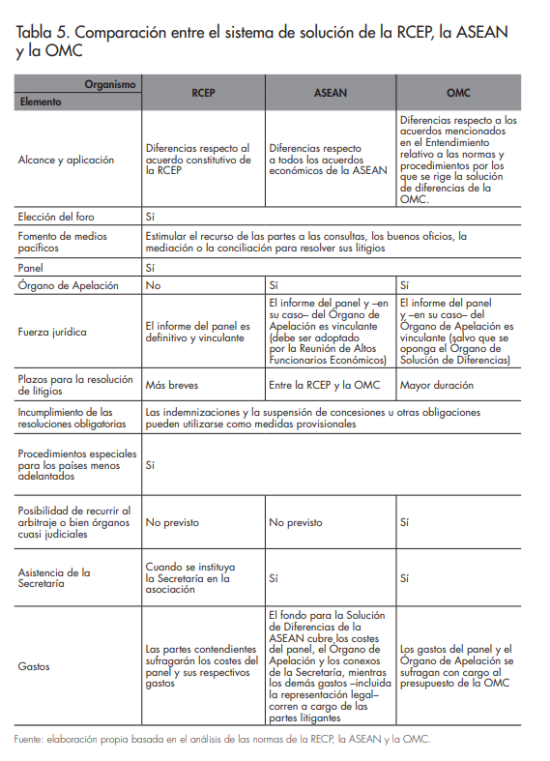 Tabla 5. Comparación entre el sistema de solución de la RCEP, la ASEAN y la OMC

| Organismo / Elemento | RCEP | ASEAN | OMC |
|---|---|---|---|
| Alcance y aplicación | Diferencias respecto al acuerdo constitutivo de la RCEP | Diferencias respecto a todos los acuerdos económicos de la ASEAN | Diferencias respecto a los acuerdos mencionados en el Entendimiento relativo a las normas y procedimientos por los que se rige la solución de diferencias de la OMC. |
| Elección del foro | Sí | | |
| Fomento de medios pacíficos | Estimular el recurso de las partes a las consultas, los buenos oficios, la mediación o la conciliación para resolver sus litigios | | |
| Panel | Sí | | |
| Órgano de Apelación | No | Sí | Sí |
| Fuerza jurídica | El informe del panel es definitivo y vinculante | El informe del panel y –en su caso– del Órgano de Apelación es vinculante (debe ser adoptado por la Reunión de Altos Funcionarios Económicos) | El informe del panel y –en su caso– del Órgano de Apelación es vinculante (salvo que se oponga el Órgano de Solución de Diferencias) |
| Plazos para la resolución de litigios | Más breves | Entre la RCEP y la OMC | Mayor duración |
| Incumplimiento de las resoluciones obligatorias | Las indemnizaciones y la suspensión de concesiones u otras obligaciones pueden utilizarse como medidas provisionales | | |
| Procedimientos especiales para los países menos adelantados | Sí | | |
| Posibilidad de recurrir al arbitraje o bien órganos cuasi judiciales | No previsto | No previsto | Sí |
| Asistencia de la Secretaría | Cuando se instituya la Secretaría en la asociación | Sí | Sí |
| Gastos | Las partes contendientes sufragarán los costes del panel y sus respectivos gastos | El fondo para la Solución de Diferencias de la ASEAN cubre los costes del panel, el Órgano de Apelación y los conexos de la Secretaría, mientras los demás gastos –incluida la representación legal– corren a cargo de las partes litigantes | Los gastos del panel y el Órgano de Apelación se sufragan con cargo al presupuesto de la OMC |

Fuente: elaboración propia basada en el análisis de las normas de la RECP, la ASEAN y la OMC.